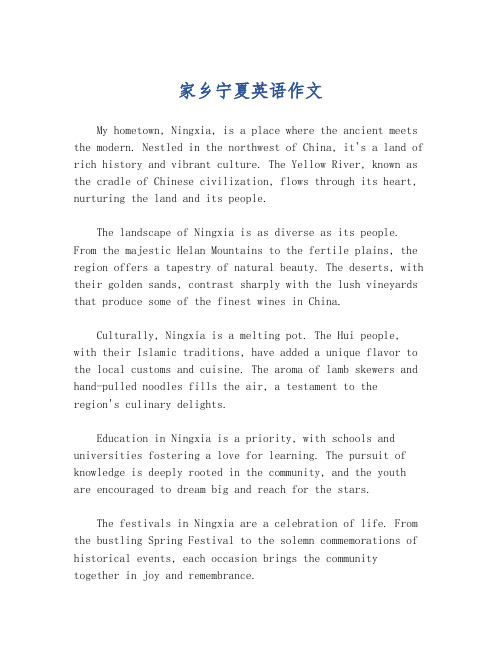 家乡宁夏英语作文

My hometown, Ningxia, is a place where the ancient meets the modern. Nestled in the northwest of China, it's a land of rich history and vibrant culture. The Yellow River, known as the cradle of Chinese civilization, flows through its heart, nurturing the land and its people.

The landscape of Ningxia is as diverse as its people. From the majestic Helan Mountains to the fertile plains, the region offers a tapestry of natural beauty. The deserts, with their golden sands, contrast sharply with the lush vineyards that produce some of the finest wines in China.

Culturally, Ningxia is a melting pot. The Hui people, with their Islamic traditions, have added a unique flavor to the local customs and cuisine. The aroma of lamb skewers and hand-pulled noodles fills the air, a testament to the region's culinary delights.

Education in Ningxia is a priority, with schools and universities fostering a love for learning. The pursuit of knowledge is deeply rooted in the community, and the youth are encouraged to dream big and reach for the stars.

The festivals in Ningxia are a celebration of life. From the bustling Spring Festival to the solemn commemorations of historical events, each occasion brings the community together in joy and remembrance.